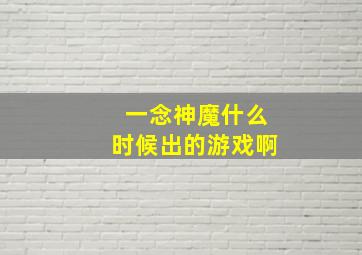 一念神魔什么
时候出的游戏啊